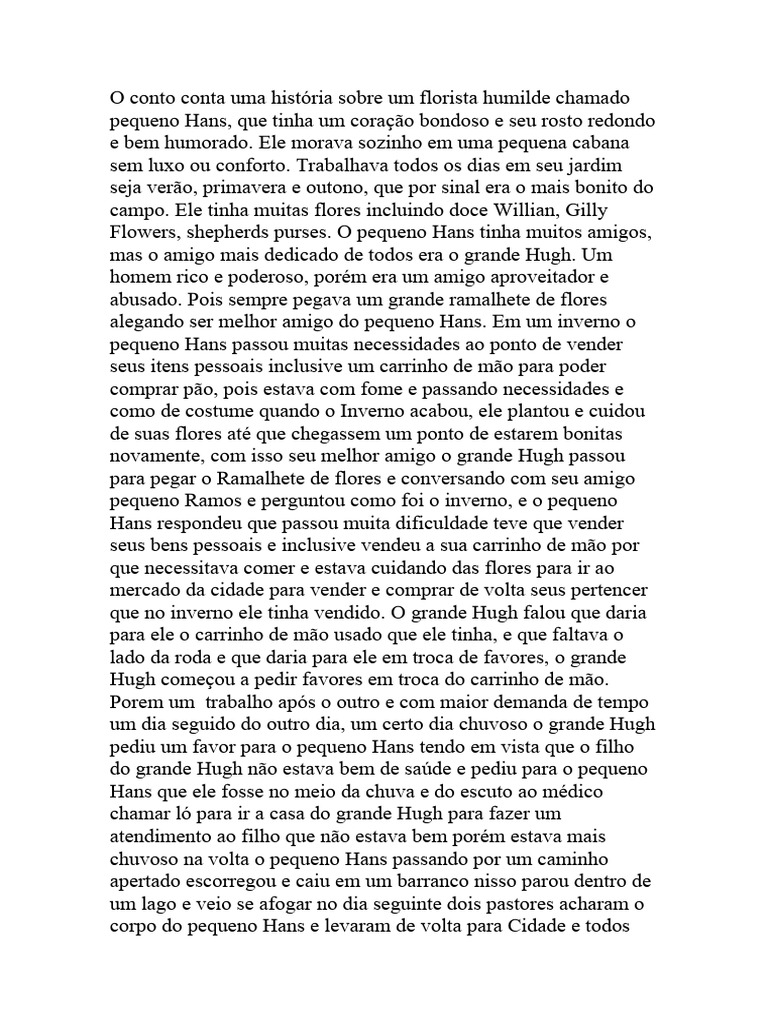 O conto conta uma história sobre um florista humilde chamado pequeno Hans, que tinha um coração bondoso e seu rosto redondo e bem humorado. Ele morava sozinho em uma pequena cabana sem luxo ou conforto. Trabalhava todos os dias em seu jardim seja verão, primavera e outono, que por sinal era o mais bonito do campo. Ele tinha muitas flores incluindo doce Willian, Gilly Flowers, shepherds purses. O pequeno Hans tinha muitos amigos, mas o amigo mais dedicado de todos era o grande Hugh. Um homem rico e poderoso, porém era um amigo aproveitador e abusado. Pois sempre pegava um grande ramalhete de flores alegando ser melhor amigo do pequeno Hans. Em um inverno o pequeno Hans passou muitas necessidades ao ponto de vender seus itens pessoais inclusive um carrinho de mão para poder comprar pão, pois estava com fome e passando necessidades e como de costume quando o Inverno acabou, ele plantou e cuidou de suas flores até que chegassem um ponto de estarem bonitas novamente, com isso seu melhor amigo o grande Hugh passou para pegar o Ramalhete de flores e conversando com seu amigo pequeno Ramos e perguntou como foi o inverno, e o pequeno Hans respondeu que passou muita dificuldade teve que vender seus bens pessoais e inclusive vendeu a sua carrinho de mão por que necessitava comer e estava cuidando das flores para ir ao mercado da cidade para vender e comprar de volta seus pertencer que no inverno ele tinha vendido. O grande Hugh falou que daria para ele o carrinho de mão usado que ele tinha, e que faltava o lado da roda e que daria para ele em troca de favores, o grande Hugh começou a pedir favores em troca do carrinho de mão. Porem um trabalho após o outro e com maior demanda de tempo um dia seguido do outro dia, um certo dia chuvoso o grande Hugh pediu um favor para o pequeno Hans tendo em vista que o filho do grande Hugh não estava bem de saúde e pediu para o pequeno Hans que ele fosse no meio da chuva e do escuto ao médico chamar ló para ir a casa do grande Hugh para fazer um atendimento ao filho que não estava bem porém estava mais chuvoso na volta o pequeno Hans passando por um caminho apertado escorregou e caiu em um barranco nisso parou dentro de um lago e veio se afogar no dia seguinte dois pastores acharam o corpo do pequeno Hans e levaram de volta para Cidade e todos